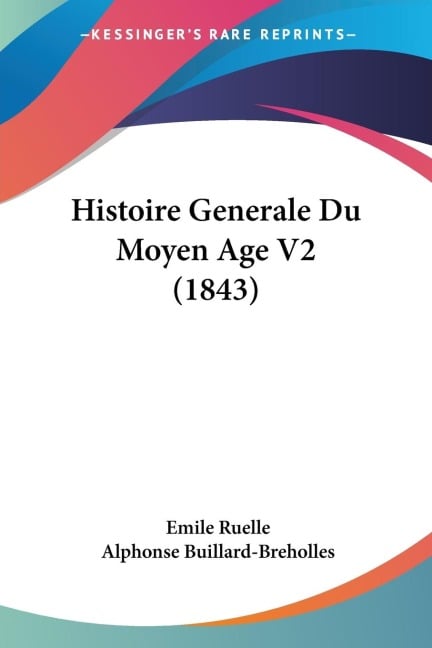 —KESSINGER'S RARE REPRINTS—

Histoire Generale Du Moyen Age V2 (1843)

Emile Ruelle
Alphonse Buillard-Breholles